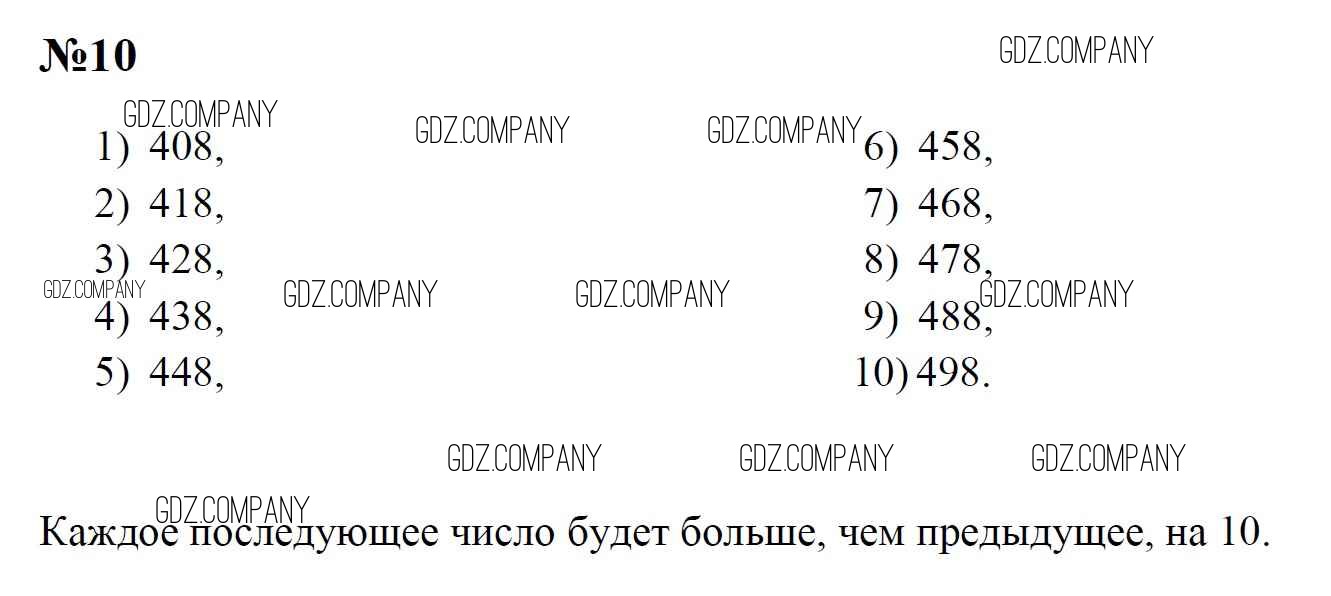 №10

1) 408,
2) 418,
3) 428,
4) 438,
5) 448,

6) 458,
7) 468,
8) 478,
9) 488,
10) 498.

Каждое последующее число будет больше, чем предыдущее, на 10.

GDZ.COMPANY